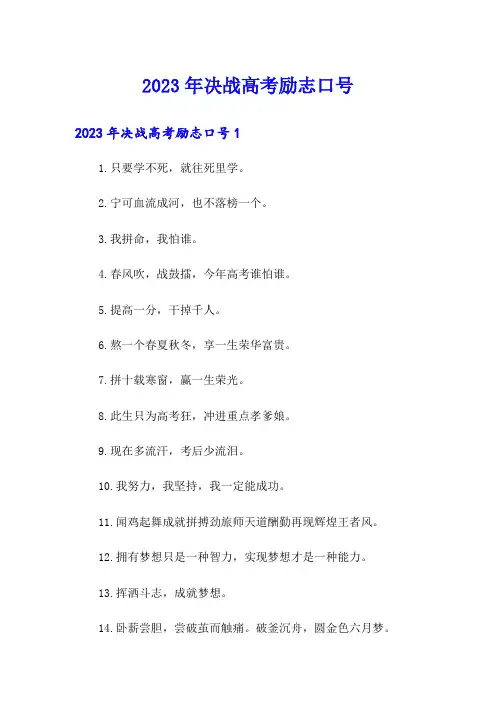 2023年决战高考励志口号

2023年决战高考励志口号1

1.只要学不死，就往死里学。

2.宁可血流成河，也不落榜一个。

3.我拼命，我怕谁。

4.春风吹，战鼓擂，今年高考谁怕谁。

5.提高一分，干掉千人。

6.熬一个春夏秋冬，享一生荣华富贵。

7.拼十载寒窗，赢一生荣光。

8.此生只为高考狂，冲进重点孝爹娘。

9.现在多流汗，考后少流泪。

10.我努力，我坚持，我一定能成功。

11.闻鸡起舞成就拼搏劲旅师天道酬勤再现辉煌王者风。

12.拥有梦想只是一种智力，实现梦想才是一种能力。

13.挥洒斗志，成就梦想。

14.卧薪尝胆，尝破茧而触痛。破釜沉舟，圆金色六月梦。